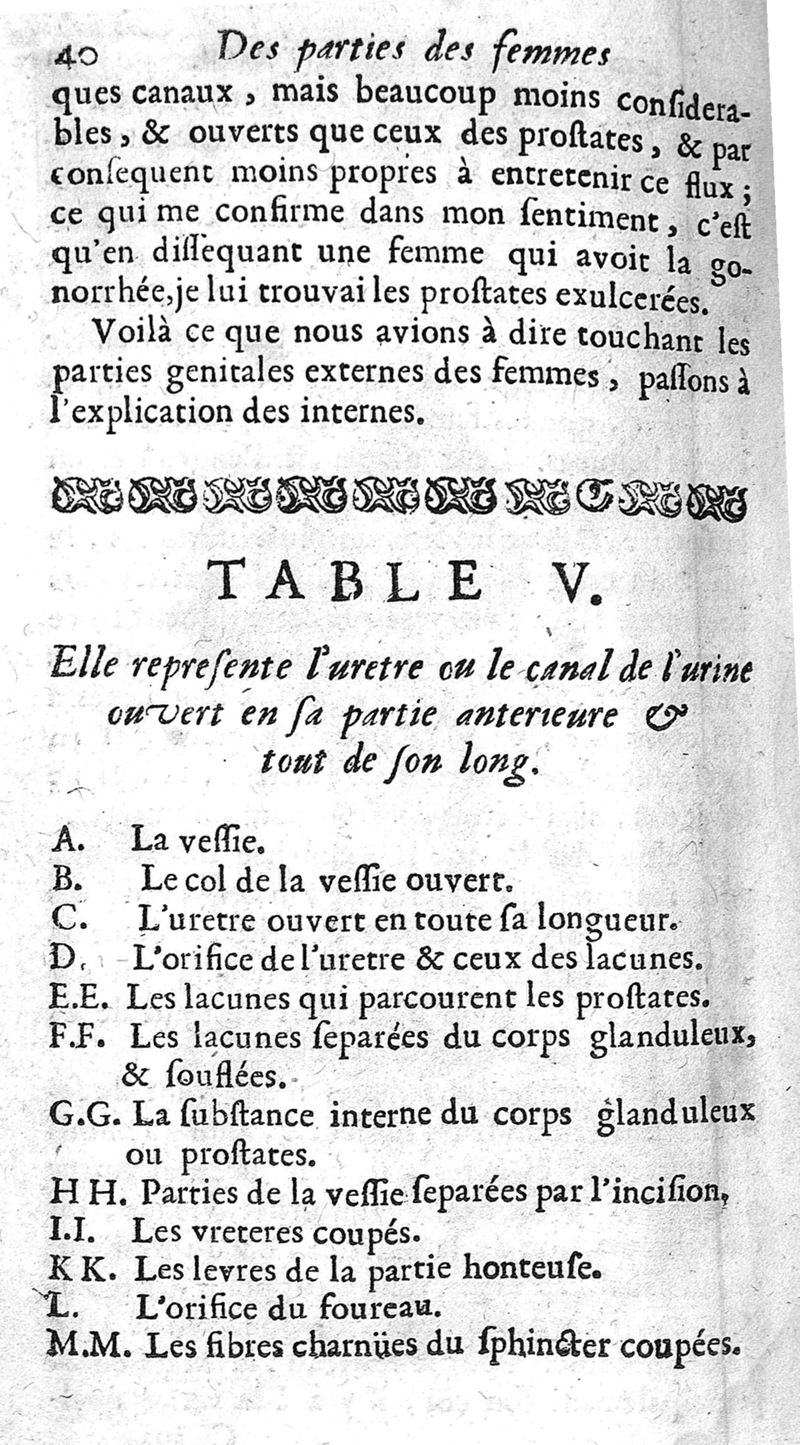 40 Des parties des femmes
ques canaux, mais beaucoup moins conſiderables, & ouverts que ceux des proſtates, & par conſequent moins propres à entretenir ce flux; ce qui me confirme dans mon ſentiment, c'eſt qu'en diſſequant une femme qui avoit la gonorrhée, je lui trouvai les proſtates exulcerées.

Voilà ce que nous avions à dire touchant les parties genitales externes des femmes, paſſons à l'explication des internes.

TABLE V.

Elle repreſente l'uretre ou le canal de l'urine ouvert en ſa partie anterieure & tout de ſon long.

A. La veſſie.
B. Le col de la veſſie ouvert.
C. L'uretre ouvert en toute ſa longueur.
D. L'orifice de l'uretre & ceux des lacunes.
E.E. Les lacunes qui parcourent les proſtates.
F.F. Les lacunes ſeparées du corps glanduleux, & ſouflées.
G.G. La ſubſtance interne du corps glanduleux ou proſtates.
H H. Parties de la veſſie ſeparées par l'inciſion,
I.I. Les vreteres coupés.
K K. Les levres de la partie honteuſe.
L. L'orifice du foureau.
M.M. Les fibres charnües du ſphincter coupées.